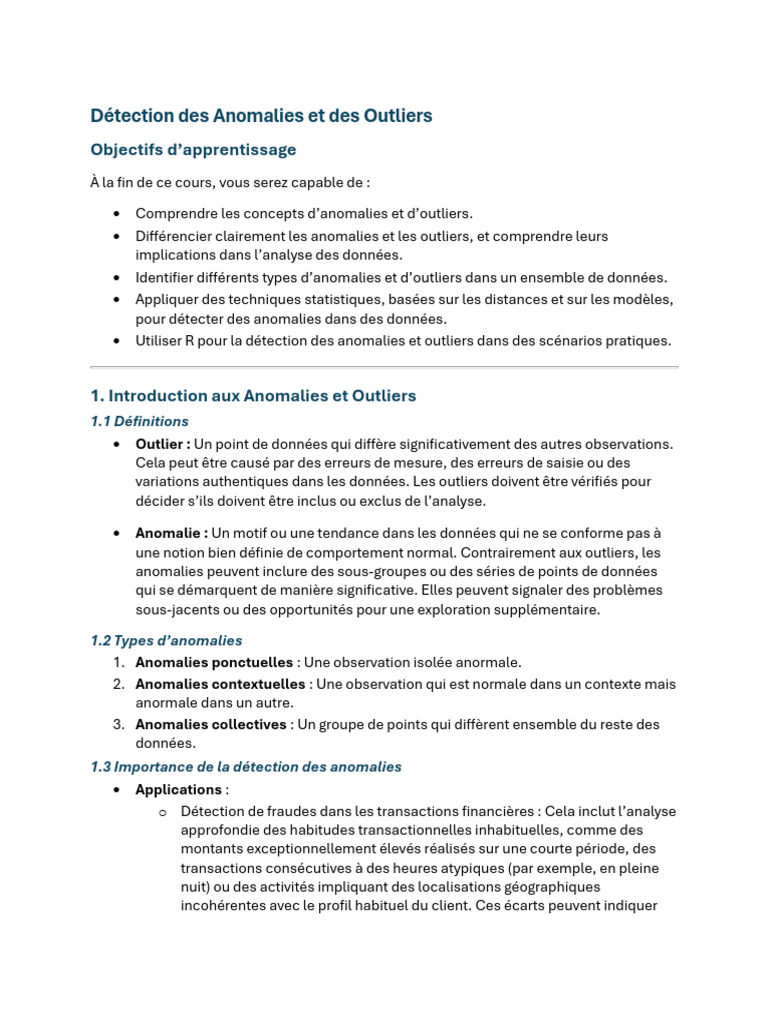 Détection des Anomalies et des Outliers

Objectifs d'apprentissage

À la fin de ce cours, vous serez capable de :

• Comprendre les concepts d'anomalies et d'outliers.
• Différencier clairement les anomalies et les outliers, et comprendre leurs implications dans l'analyse des données.
• Identifier différents types d'anomalies et d'outliers dans un ensemble de données.
• Appliquer des techniques statistiques, basées sur les distances et sur les modèles, pour détecter des anomalies dans des données.
• Utiliser R pour la détection des anomalies et outliers dans des scénarios pratiques.

1. Introduction aux Anomalies et Outliers

1.1 Définitions

• Outlier : Un point de données qui diffère significativement des autres observations. Cela peut être causé par des erreurs de mesure, des erreurs de saisie ou des variations authentiques dans les données. Les outliers doivent être vérifiés pour décider s'ils doivent être inclus ou exclus de l'analyse.

• Anomalie : Un motif ou une tendance dans les données qui ne se conforme pas à une notion bien définie de comportement normal. Contrairement aux outliers, les anomalies peuvent inclure des sous-groupes ou des séries de points de données qui se démarquent de manière significative. Elles peuvent signaler des problèmes sous-jacents ou des opportunités pour une exploration supplémentaire.

1.2 Types d'anomalies

1. Anomalies ponctuelles : Une observation isolée anormale.
2. Anomalies contextuelles : Une observation qui est normale dans un contexte mais anormale dans un autre.
3. Anomalies collectives : Un groupe de points qui diffèrent ensemble du reste des données.

1.3 Importance de la détection des anomalies

• Applications :
o Détection de fraudes dans les transactions financières : Cela inclut l'analyse approfondie des habitudes transactionnelles inhabituelles, comme des montants exceptionnellement élevés réalisés sur une courte période, des transactions consécutives à des heures atypiques (par exemple, en pleine nuit) ou des activités impliquant des localisations géographiques incohérentes avec le profil habituel du client. Ces écarts peuvent indiquer